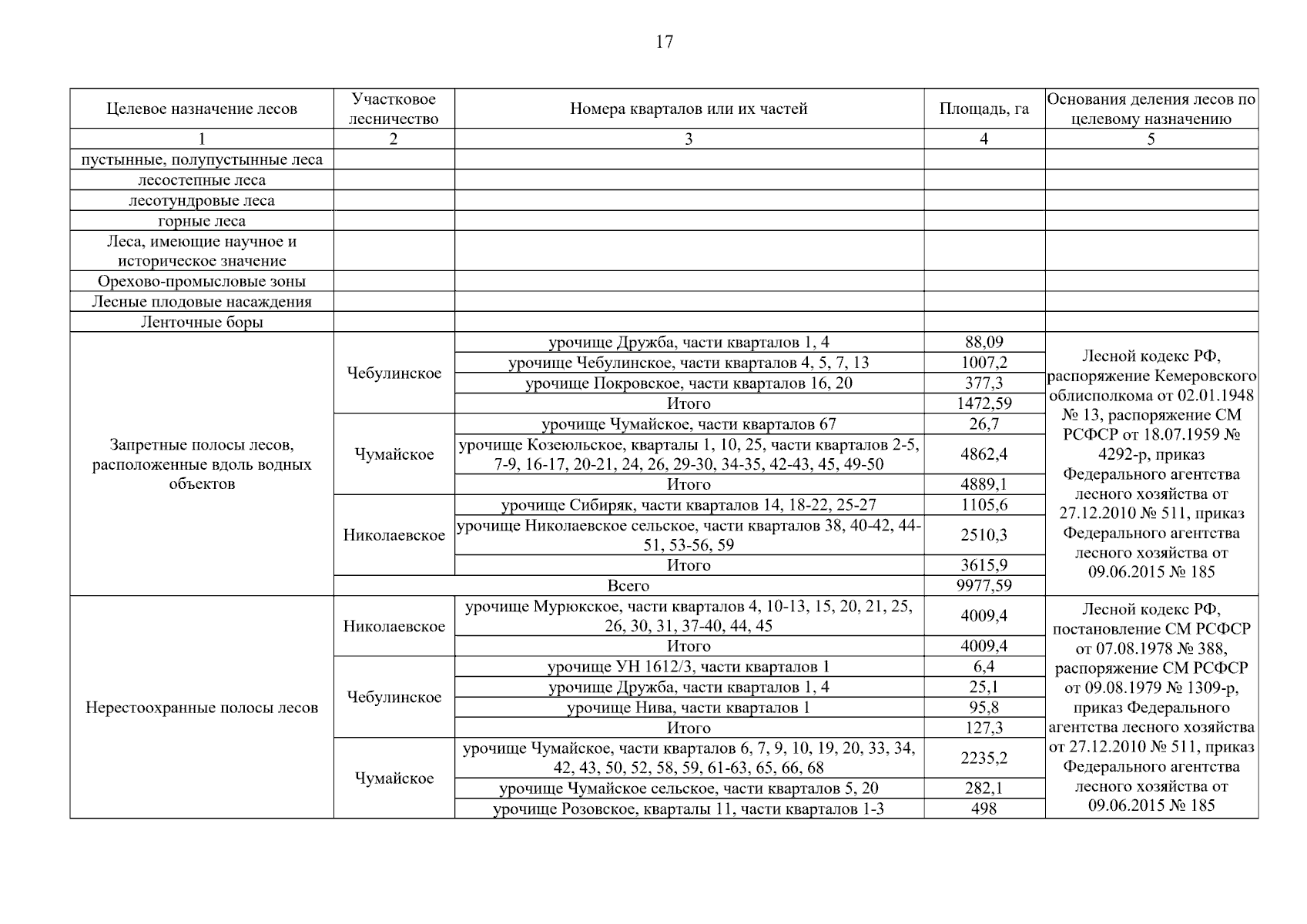 17

| Целевое назначение лесов | Участковое лесничество | Номера кварталов или их частей | Площадь, га | Основания деления лесов по целевому назначению |
|---|---|---|---|---|
| 1 | 2 | 3 | 4 | 5 |
| пустынные, полупустынные леса | | | | |
| лесостепные леса | | | | |
| лесотундровые леса | | | | |
| горные леса | | | | |
| Леса, имеющие научное и историческое значение | | | | |
| Орехово-промысловые зоны | | | | |
| Лесные плодовые насаждения | | | | |
| Ленточные боры | | | | |
| Запретные полосы лесов, расположенные вдоль водных объектов | Чебулинское | урочище Дружба, части кварталов 1, 4 | 88,09 | Лесной кодекс РФ, распоряжение Кемеровского облисполкома от 02.01.1948 № 13, распоряжение СМ РСФСР от 18.07.1959 № 4292-р, приказ Федерального агентства лесного хозяйства от 27.12.2010 № 511, приказ Федерального агентства лесного хозяйства от 09.06.2015 № 185 |
| | | урочище Чебулинское, части кварталов 4, 5, 7, 13 | 1007,2 | |
| | | урочище Покровское, части кварталов 16, 20 | 377,3 | |
| | | Итого | 1472,59 | |
| | Чумайское | урочище Чумайское, части кварталов 67 | 26,7 | |
| | | урочище Козеюльское, кварталы 1, 10, 25, части кварталов 2-5, 7-9, 16-17, 20-21, 24, 26, 29-30, 34-35, 42-43, 45, 49-50 | 4862,4 | |
| | | Итого | 4889,1 | |
| | Николаевское | урочище Сибиряк, части кварталов 14, 18-22, 25-27 | 1105,6 | |
| | | урочище Николаевское сельское, части кварталов 38, 40-42, 44-51, 53-56, 59 | 2510,3 | |
| | | Итого | 3615,9 | |
| | Всего | | 9977,59 | |
| Нерестоохранные полосы лесов | Николаевское | урочище Мурюкское, части кварталов 4, 10-13, 15, 20, 21, 25, 26, 30, 31, 37-40, 44, 45 | 4009,4 | Лесной кодекс РФ, постановление СМ РСФСР от 07.08.1978 № 388, распоряжение СМ РСФСР от 09.08.1979 № 1309-р, приказ Федерального агентства лесного хозяйства от 27.12.2010 № 511, приказ Федерального агентства лесного хозяйства от 09.06.2015 № 185 |
| | | Итого | 4009,4 | |
| | Чебулинское | урочище УН 1612/3, части кварталов 1 | 6,4 | |
| | | урочище Дружба, части кварталов 1, 4 | 25,1 | |
| | | урочище Нива, части кварталов 1 | 95,8 | |
| | | Итого | 127,3 | |
| | Чумайское | урочище Чумайское, части кварталов 6, 7, 9, 10, 19, 20, 33, 34, 42, 43, 50, 52, 58, 59, 61-63, 65, 66, 68 | 2235,2 | |
| | | урочище Чумайское сельское, части кварталов 5, 20 | 282,1 | |
| | | урочище Розовское, кварталы 11, части кварталов 1-3 | 498 | |